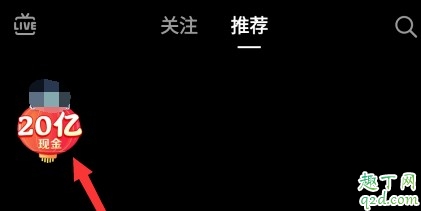 LIVE

关注 推荐

20亿
现金

趣丁网
q2d.com